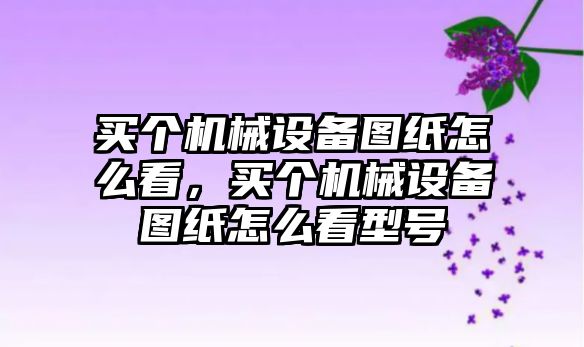 买个机械设备图纸怎么看，买个机械设备图纸怎么看型号